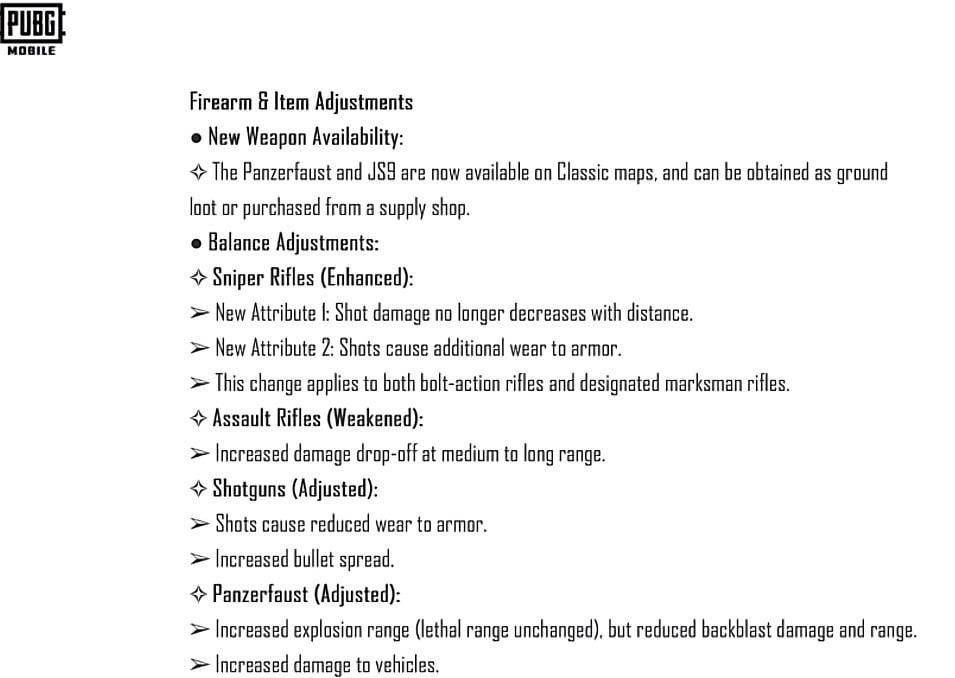 PUBG MOBILE

Firearm & Item Adjustments

● New Weapon Availability:

✧ The Panzerfaust and JS9 are now available on Classic maps, and can be obtained as ground loot or purchased from a supply shop.

● Balance Adjustments:

✧ Sniper Rifles (Enhanced):

➢ New Attribute 1: Shot damage no longer decreases with distance.

➢ New Attribute 2: Shots cause additional wear to armor.

➢ This change applies to both bolt-action rifles and designated marksman rifles.

✧ Assault Rifles (Weakened):

➢ Increased damage drop-off at medium to long range.

✧ Shotguns (Adjusted):

➢ Shots cause reduced wear to armor.

➢ Increased bullet spread.

✧ Panzerfaust (Adjusted):

➢ Increased explosion range (lethal range unchanged), but reduced backblast damage and range.

➢ Increased damage to vehicles.